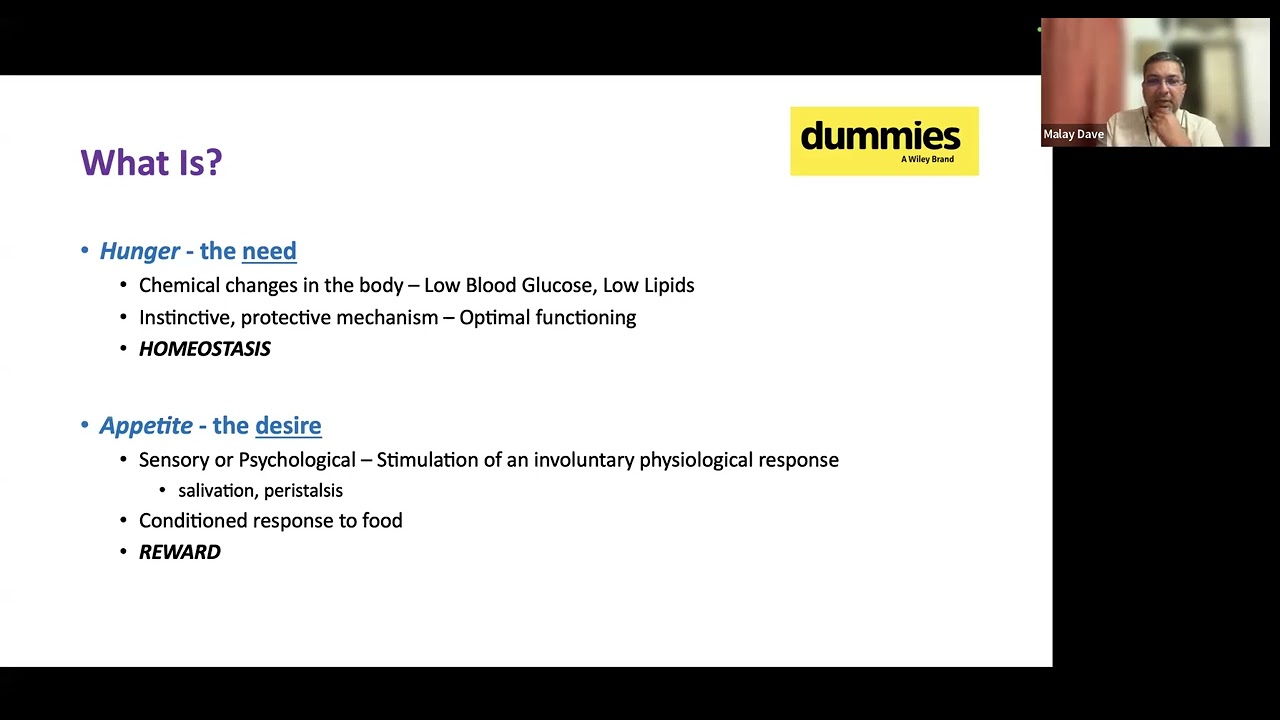 What Is?

dummies
A Wiley Brand

Malay Dave

• Hunger - the need
• Chemical changes in the body – Low Blood Glucose, Low Lipids
• Instinctive, protective mechanism – Optimal functioning
• HOMEOSTASIS

• Appetite - the desire
• Sensory or Psychological – Stimulation of an involuntary physiological response
• salivation, peristalsis
• Conditioned response to food
• REWARD